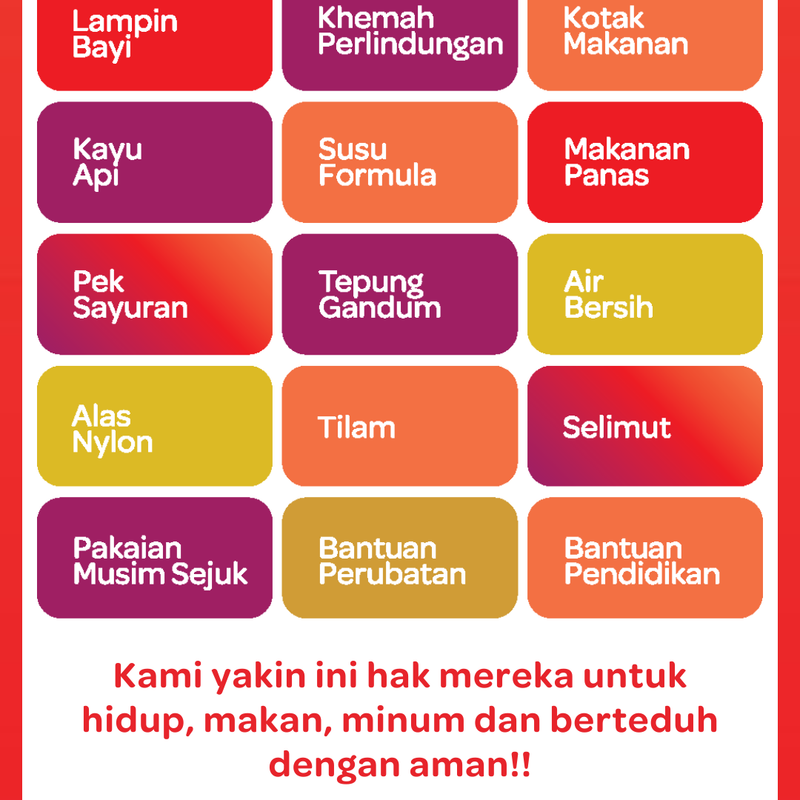 Lampin
Bayi

Khemah
Perlindungan

Kotak
Makanan

Kayu
Api

Susu
Formula

Makanan
Panas

Pek
Sayuran

Tepung
Gandum

Air
Bersih

Alas
Nylon

Tilam

Selimut

Pakaian
Musim Sejuk

Bantuan
Perubatan

Bantuan
Pendidikan

Kami yakin ini hak mereka untuk hidup, makan, minum dan berteduh dengan aman!!